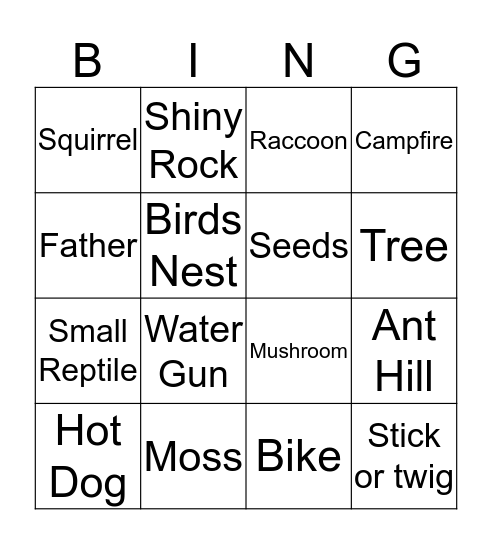 | B | I | N | G |
|---|---|---|---|
| Squirrel | Shiny Rock | Raccoon | Campfire |
| Father | Birds Nest | Seeds | Tree |
| Small Reptile | Water Gun | Mushroom | Ant Hill |
| Hot Dog | Moss | Bike | Stick or twig |